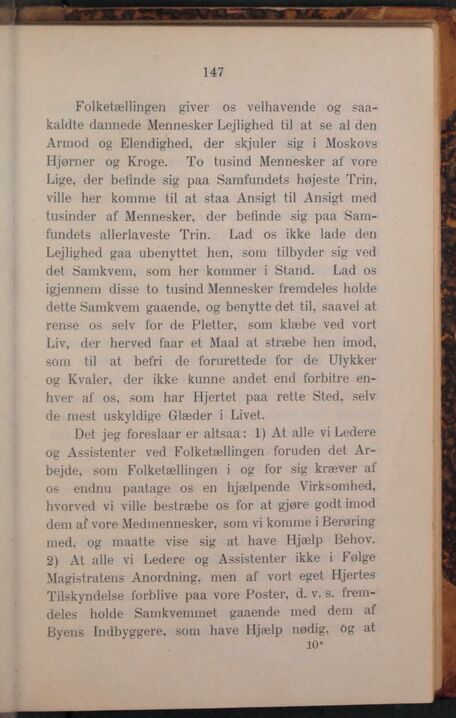 147

Folketællingen giver os velhavende og saakaldte dannede Mennesker Lejlighed til at se al den Armod og Elendighed, der skjuler sig i Moskovs Hjørner og Kroge. To tusind Mennesker af vore Lige, der befinde sig paa Samfundets højeste Trin, ville her komme til at staa Ansigt til Ansigt med tusinder af Mennesker, der befinde sig paa Samfundets allerlaveste Trin. Lad os ikke lade den Lejlighed gaa ubenyttet hen, som tilbyder sig ved det Samkvem, som her kommer i Stand. Lad os igjennem disse to tusind Mennesker fremdeles holde dette Samkvem gaaende, og benytte det til, saavel at rense os selv for de Pletter, som klæbe ved vort Liv, der herved faar et Maal at stræbe hen imod, som til at befri de forurettede for de Ulykker og Kvaler, der ikke kunne andet end forbitre enhver af os, som har Hjertet paa rette Sted, selv de mest uskyldige Glæder i Livet.

Det jeg foreslaar er altsaa: 1) At alle vi Ledere og Assistenter ved Folketællingen foruden det Arbejde, som Folketællingen i og for sig kræver af os endnu paatage os en hjælpende Virksomhed, hvorved vi ville bestræbe os for at gjøre godt imod dem af vore Medmennesker, som vi komme i Berøring med, og maatte vise sig at have Hjælp Behov. 2) At alle vi Ledere og Assistenter ikke i Følge Magistratens Anordning, men af vort eget Hjertes Tilskyndelse forblive paa vore Poster, d. v. s. fremdeles holde Samkvemmet gaaende med dem af Byens Indbyggere, som have Hjælp nødig, og at

10*